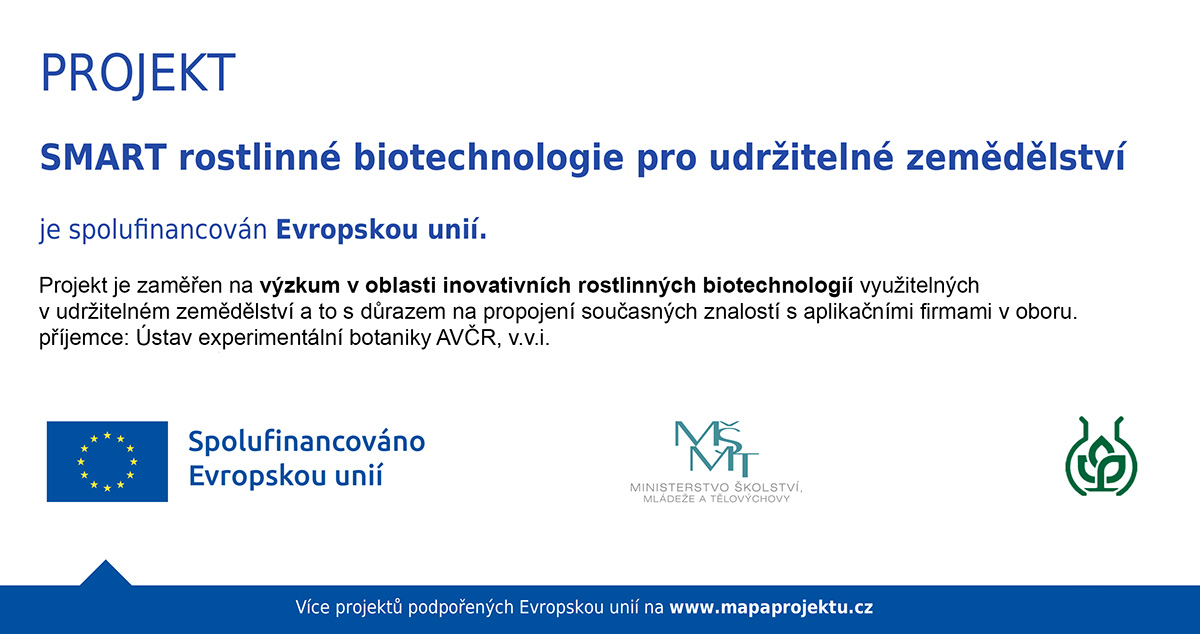 PROJEKT

SMART rostlinné biotechnologie pro udržitelné zemědělství

je spolufinancován Evropskou unií.

Projekt je zaměřen na výzkum v oblasti inovativních rostlinných biotechnologií využitelných v udržitelném zemědělství a to s důrazem na propojení současných znalostí s aplikačními firmami v oboru.
příjemce: Ústav experimentální botaniky AVČR, v.v.i.

Spolufinancováno Evropskou unií

MŠMT
MINISTERSTVO ŠKOLSTVÍ, MLÁDEŽE A TĚLOVÝCHOVY

Více projektů podpořených Evropskou unií na www.mapaprojektu.cz